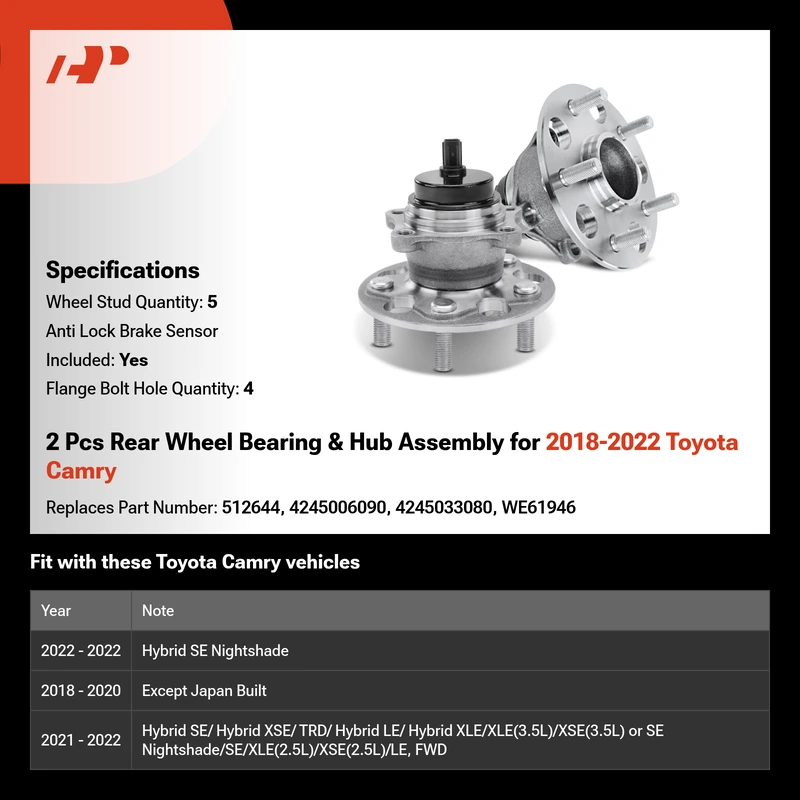 Specifications
Wheel Stud Quantity: 5
Anti Lock Brake Sensor
Included: Yes
Flange Bolt Hole Quantity: 4

2 Pcs Rear Wheel Bearing & Hub Assembly for 2018-2022 Toyota Camry

Replaces Part Number: 512644, 4245006090, 4245033080, WE61946

Fit with these Toyota Camry vehicles

| Year | Note |
|---|---|
| 2022 - 2022 | Hybrid SE Nightshade |
| 2018 - 2020 | Except Japan Built |
| 2021 - 2022 | Hybrid SE/ Hybrid XSE/ TRD/ Hybrid LE/ Hybrid XLE/XLE(3.5L)/XSE(3.5L) or SE Nightshade/SE/XLE(2.5L)/XSE(2.5L)/LE, FWD |